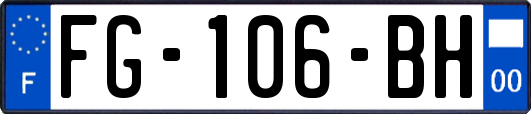 F

FG-106-BH

00